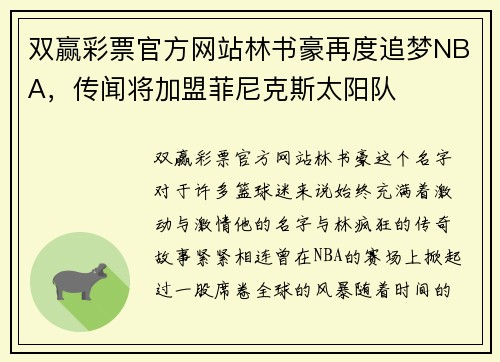 双赢彩票官方网站林书豪再度追梦NBA，传闻将加盟菲尼克斯太阳队

双赢彩票官方网站林书豪这个名字对于许多篮球迷来说始终充满着激动与激情他的名字与林疯狂的传奇故事紧紧相连曾在NBA的赛场上掀起过一股席卷全球的风暴随着时间的